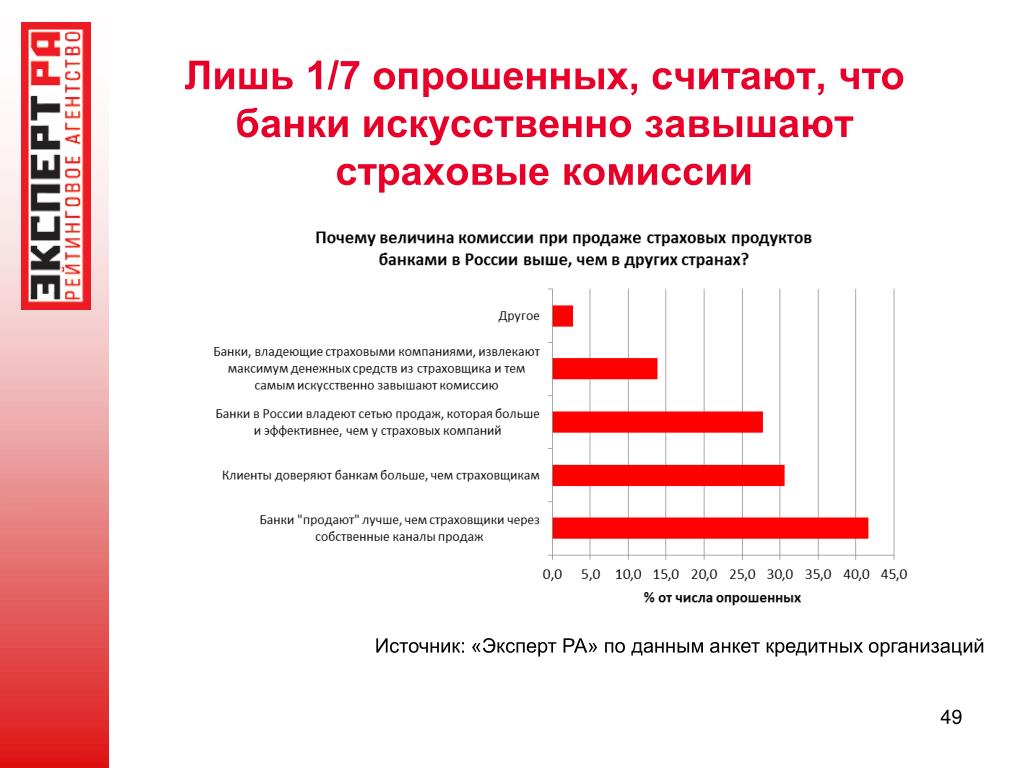 ЭКСПЕРТ РА
РЕЙТИНГОВОЕ АГЕНТСТВО

Лишь 1/7 опрошенных, считают, что банки искусственно завышают страховые комиссии

Почему величина комиссии при продаже страховых продуктов банками в России выше, чем в других странах?

Другое

Банки, владеющие страховыми компаниями, извлекают максимум денежных средств из страховщика и тем самым искусственно завышают комиссию

Банки в России владеют сетью продаж, которая больше и эффективнее, чем у страховых компаний

Клиенты доверяют банкам больше, чем страховщикам

Банки "продают" лучше, чем страховщики через собственные каналы продаж

0,0 5,0 10,0 15,0 20,0 25,0 30,0 35,0 40,0 45,0

% от числа опрошенных

Источник: «Эксперт РА» по данным анкет кредитных организаций

49